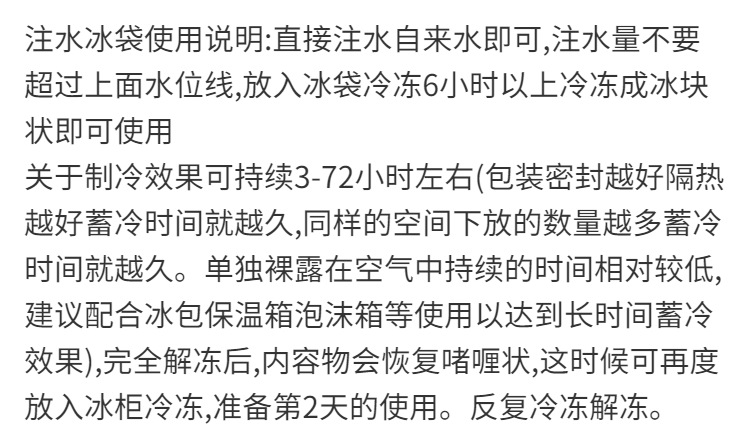 注水冰袋使用说明:直接注水自来水即可,注水量不要超过上面水位线,放入冰袋冷冻6小时以上冷冻成冰块状即可使用

关于制冷效果可持续3-72小时左右(包装密封越好隔热越好蓄冷时间就越久,同样的空间下放的数量越多蓄冷时间就越久。单独裸露在空气中持续的时间相对较低,建议配合冰包保温箱泡沫箱等使用以达到长时间蓄冷效果),完全解冻后,内容物会恢复啫喱状,这时候可再度放入冰柜冷冻,准备第2天的使用。反复冷冻解冻。